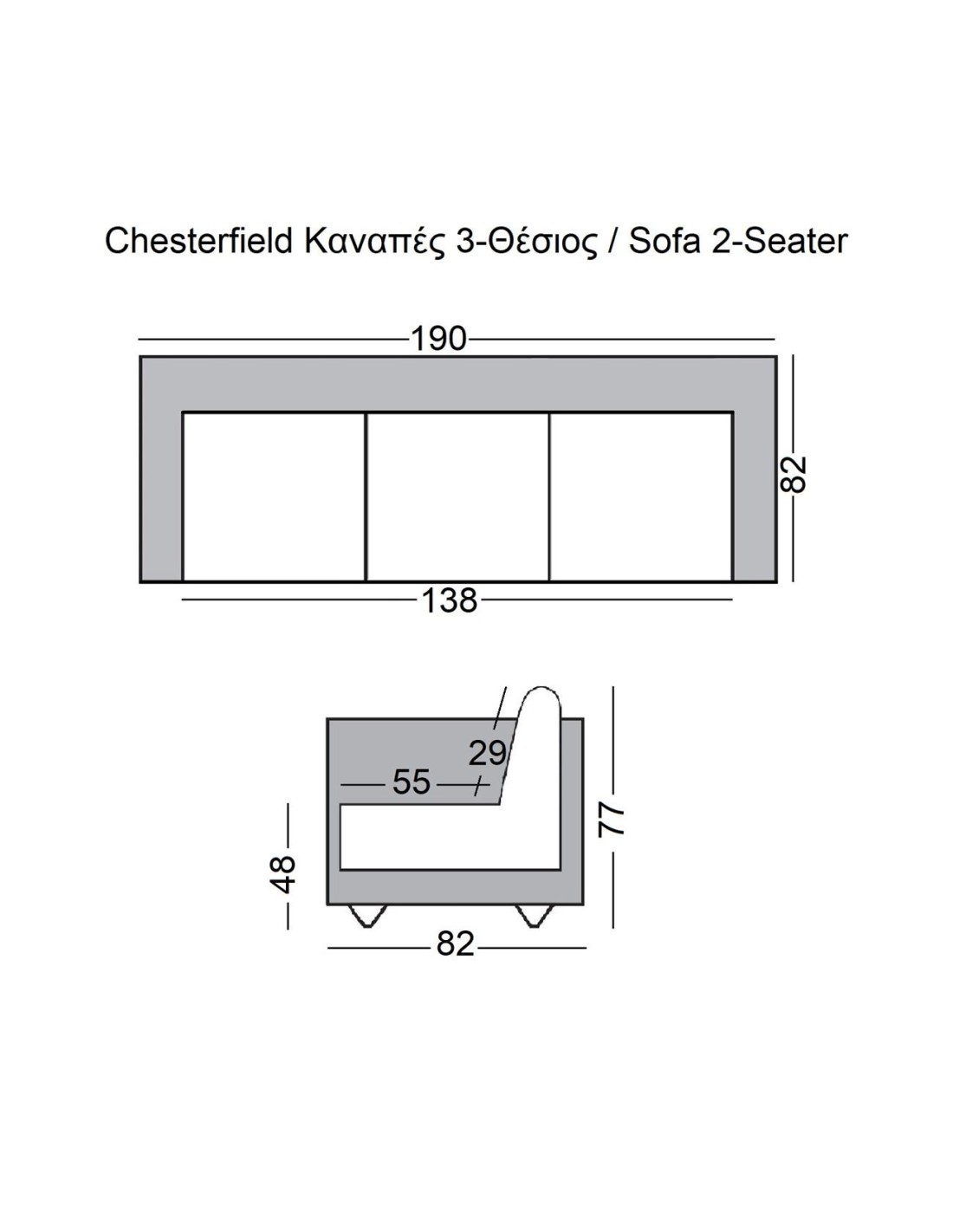 Chesterfield Καναπές 3-Θέσιος / Sofa 2-Seater

190

82

138

29

55

77

48

82